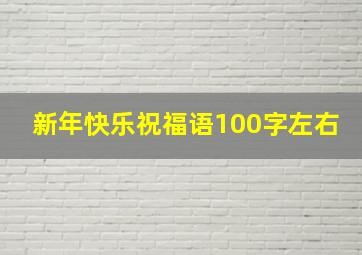 新年快乐祝福语100字左右